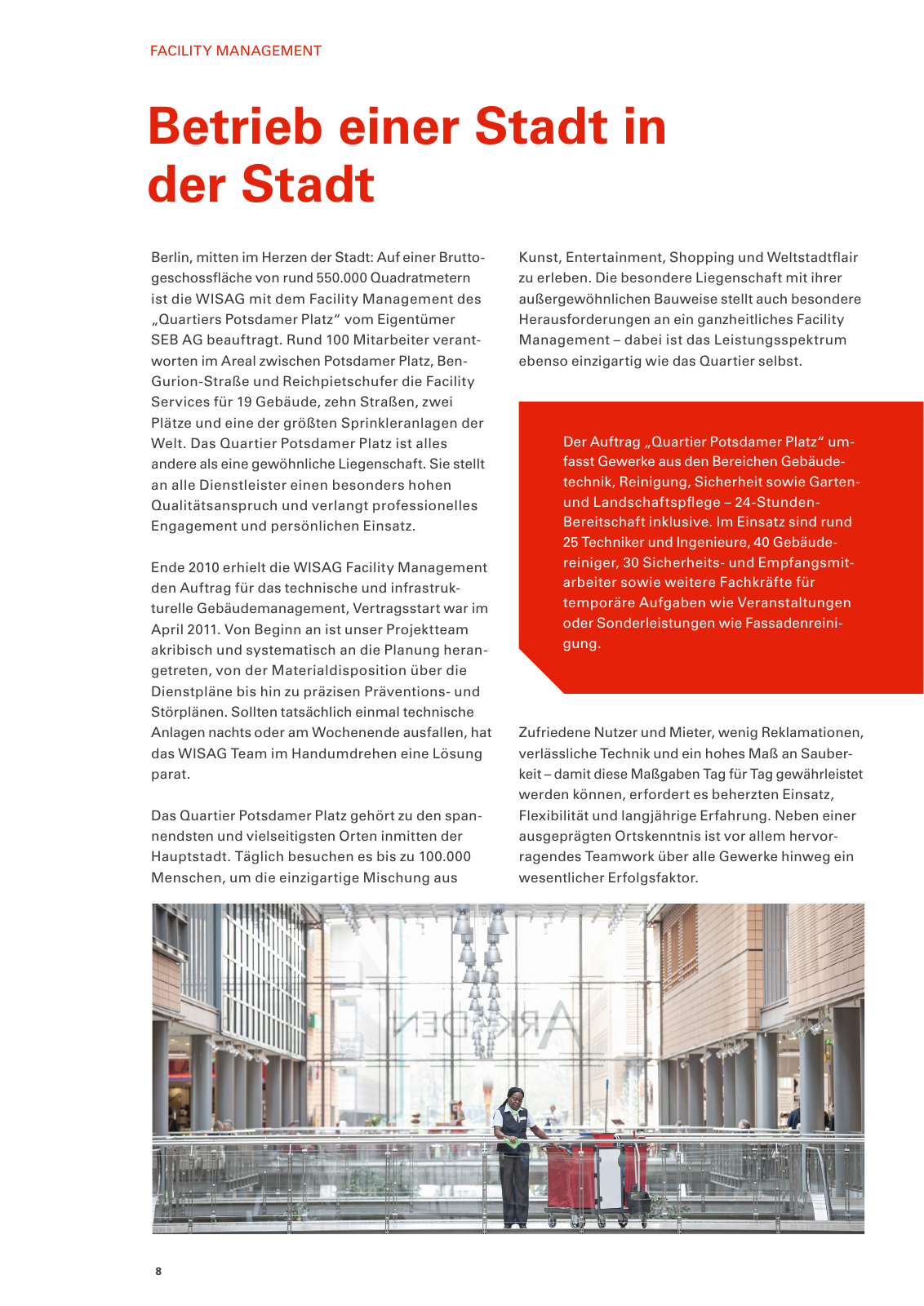 FACILITY MANAGEMENT

Betrieb einer Stadt in der Stadt

Berlin, mitten im Herzen der Stadt: Auf einer Bruttogeschossfläche von rund 550.000 Quadratmetern ist die WISAG mit dem Facility Management des „Quartiers Potsdamer Platz“ vom Eigentümer SEB AG beauftragt. Rund 100 Mitarbeiter verantworten im Areal zwischen Potsdamer Platz, Ben-Gurion-Straße und Reichpietschufer die Facility Services für 19 Gebäude, zehn Straßen, zwei Plätze und eine der größten Sprinkleranlagen der Welt. Das Quartier Potsdamer Platz ist alles andere als eine gewöhnliche Liegenschaft. Sie stellt an alle Dienstleister einen besonders hohen Qualitätsanspruch und verlangt professionelles Engagement und persönlichen Einsatz.

Ende 2010 erhielt die WISAG Facility Management den Auftrag für das technische und infrastrukturelle Gebäudemanagement, Vertragsstart war im April 2011. Von Beginn an ist unser Projektteam akribisch und systematisch an die Planung herangetreten, von der Materialdisposition über die Dienstpläne bis hin zu präzisen Präventions- und Störplänen. Sollten tatsächlich einmal technische Anlagen nachts oder am Wochenende ausfallen, hat das WISAG Team im Handumdrehen eine Lösung parat.

Das Quartier Potsdamer Platz gehört zu den spannendsten und vielseitigsten Orten inmitten der Hauptstadt. Täglich besuchen es bis zu 100.000 Menschen, um die einzigartige Mischung aus Kunst, Entertainment, Shopping und Weltstadtflair zu erleben. Die besondere Liegenschaft mit ihrer außergewöhnlichen Bauweise stellt auch besondere Herausforderungen an ein ganzheitliches Facility Management – dabei ist das Leistungsspektrum ebenso einzigartig wie das Quartier selbst.

Der Auftrag „Quartier Potsdamer Platz“ umfasst Gewerke aus den Bereichen Gebäudetechnik, Reinigung, Sicherheit sowie Garten- und Landschaftspflege – 24-Stunden-Bereitschaft inklusive. Im Einsatz sind rund 25 Techniker und Ingenieure, 40 Gebäudereiniger, 30 Sicherheits- und Empfangsmitarbeiter sowie weitere Fachkräfte für temporäre Aufgaben wie Veranstaltungen oder Sonderleistungen wie Fassadenreinigung.

Zufriedene Nutzer und Mieter, wenig Reklamationen, verlässliche Technik und ein hohes Maß an Sauberkeit – damit diese Maßgaben Tag für Tag gewährleistet werden können, erfordert es beherzten Einsatz, Flexibilität und langjährige Erfahrung. Neben einer ausgeprägten Ortskenntnis ist vor allem hervorragendes Teamwork über alle Gewerke hinweg ein wesentlicher Erfolgsfaktor.

ARKADEN

8